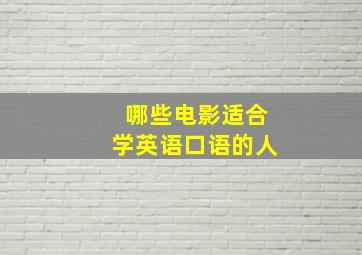 哪些电影适合
学英语口语的人